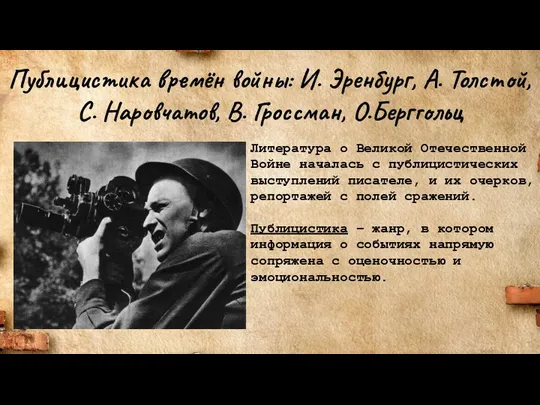 Публицистика времён войны: И. Эренбург, А. Толстой, С. Наровчатов, В. Гроссман, О.Берггольц

Литература о Великой Отечественной Войне началась с публицистических выступлений писателе, и их очерков, репортажей с полей сражений.

Публицистика – жанр, в котором информация о событиях напрямую сопряжена с оценочностью и эмоциональностью.